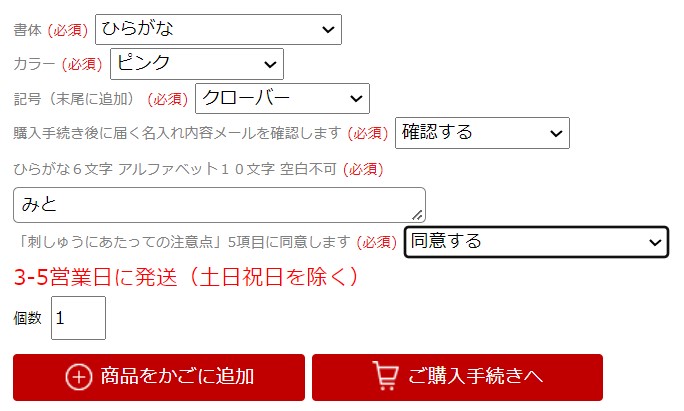 書体 (必須) ひらがな

カラー (必須) ピンク

記号（末尾に追加） (必須) クローバー

購入手続き後に届く名入れ内容メールを確認します (必須) 確認する

ひらがな６文字 アルファベット１０文字 空白不可 (必須)

みと

「刺しゅうにあたっての注意点」5項目に同意します (必須) 同意する

3-5営業日に発送（土日祝日を除く）

個数 1

商品をかごに追加

ご購入手続きへ